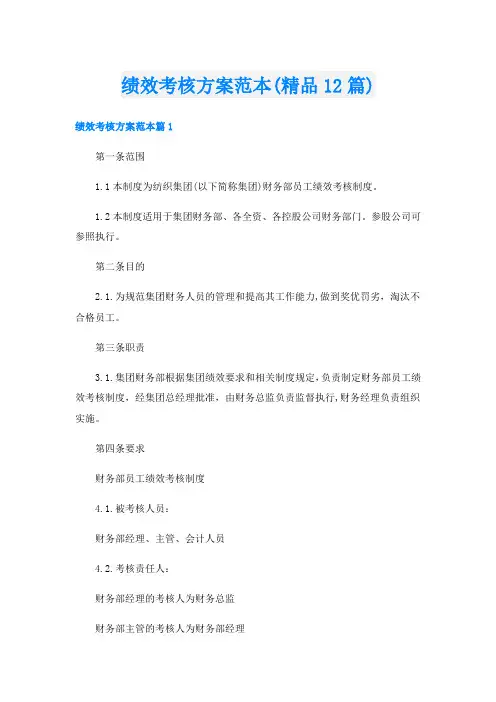 绩效考核方案范本(精品12篇)

绩效考核方案范本篇1

第一条范围

1.1本制度为纺织集团(以下简称集团)财务部员工绩效考核制度。

1.2本制度适用于集团财务部、各全资、各控股公司财务部门，参股公司可参照执行。

第二条目的

2.1.为规范集团财务人员的管理和提高其工作能力,做到奖优罚劣，淘汰不合格员工。

第三条职责

3.1.集团财务部根据集团绩效要求和相关制度规定,负责制定财务部员工绩效考核制度，经集团总经理批准，由财务总监负责监督执行,财务经理负责组织实施。

第四条要求

财务部员工绩效考核制度

4.1.被考核人员：

财务部经理、主管、会计人员

4.2.考核责任人：

财务部经理的考核人为财务总监

财务部主管的考核人为财务部经理